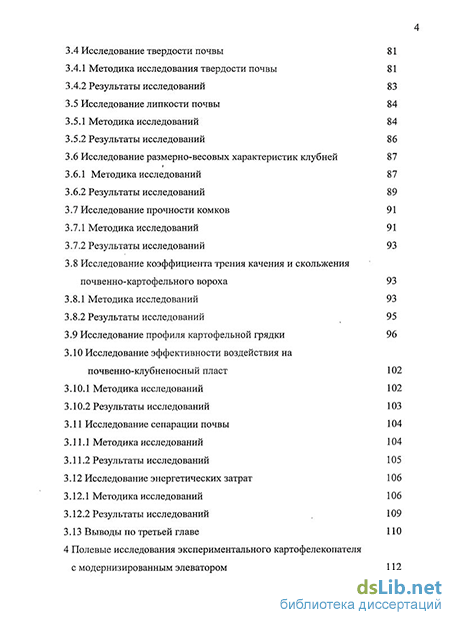 4

3.4 Исследование твердости почвы 81
3.4.1 Методика исследования твердости почвы 81
3.4.2 Результаты исследований 83
3.5 Исследование липкости почвы 84
3.5.1 Методика исследований 84
3.5.2 Результаты исследований 86
3.6 Исследование размерно-весовых характеристик клубней 87
3.6.1 Методика исследований 87
3.6.2 Результаты исследований 89
3.7 Исследование прочности комков 91
3.7.1 Методика исследований 91
3.7.2 Результаты исследований 93
3.8 Исследование коэффициента трения качения и скольжения почвенно-картофельного вороха 93
3.8.1 Методика исследований 93
3.8.2 Результаты исследований 95
3.9 Исследование профиля картофельной грядки 96
3.10 Исследование эффективности воздействия на почвенно-клубненосный пласт 102
3.10.1 Методика исследований 102
3.10.2 Результаты исследований 103
3.11 Исследование сепарации почвы 104
3.11.1 Методика исследований 104
3.11.2 Результаты исследований 105
3.12 Исследование энергетических затрат 106
3.12.1 Методика исследований 106
3.12.2 Результаты исследований 109
3.13 Выводы по третьей главе 110
4 Полевые исследования экспериментального картофелекопателя с модернизированным элеватором 112

dsLib.net
библиотека диссертаций